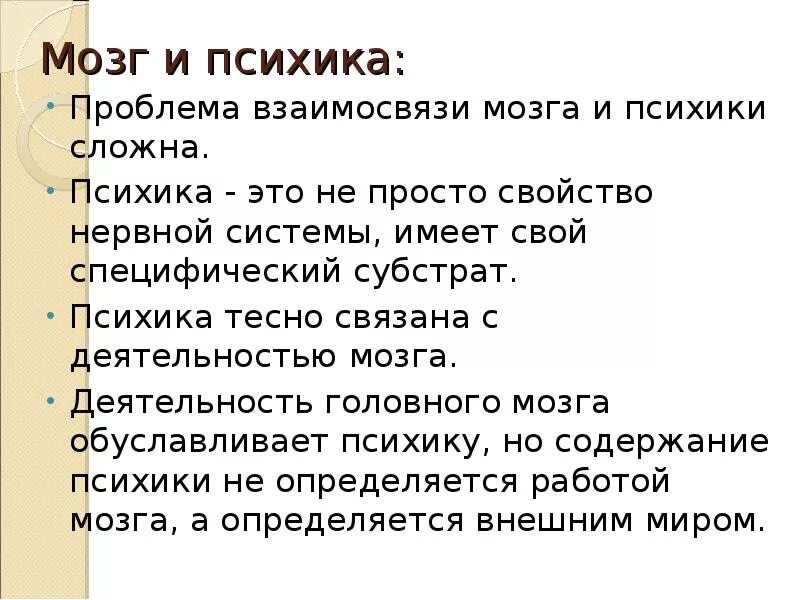 Мозг и психика:

• Проблема взаимосвязи мозга и психики сложна.

• Психика - это не просто свойство нервной системы, имеет свой специфический субстрат.

• Психика тесно связана с деятельностью мозга.

• Деятельность головного мозга обуславливает психику, но содержание психики не определяется работой мозга, а определяется внешним миром.